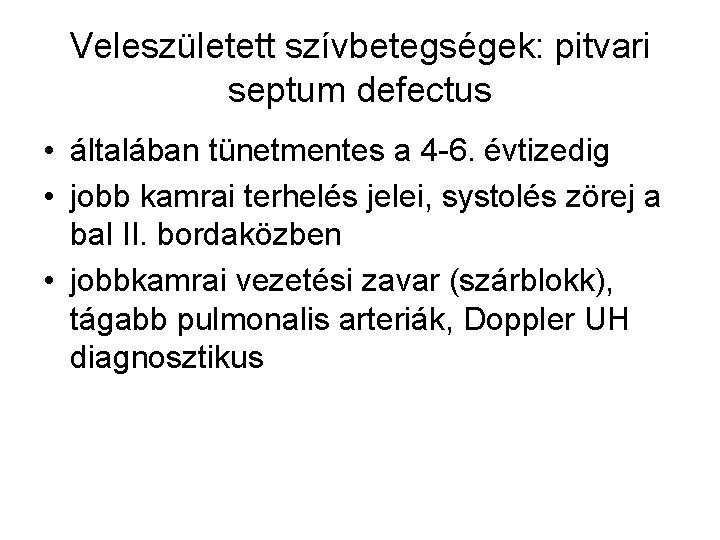 Veleszületett szívbetegségek: pitvari septum defectus

• általában tünetmentes a 4-6. évtizedig
• jobb kamrai terhelés jelei, systolés zörej a bal II. bordaközben
• jobbkamrai vezetési zavar (szárblokk), tágabb pulmonalis arteriák, Doppler UH diagnosztikus